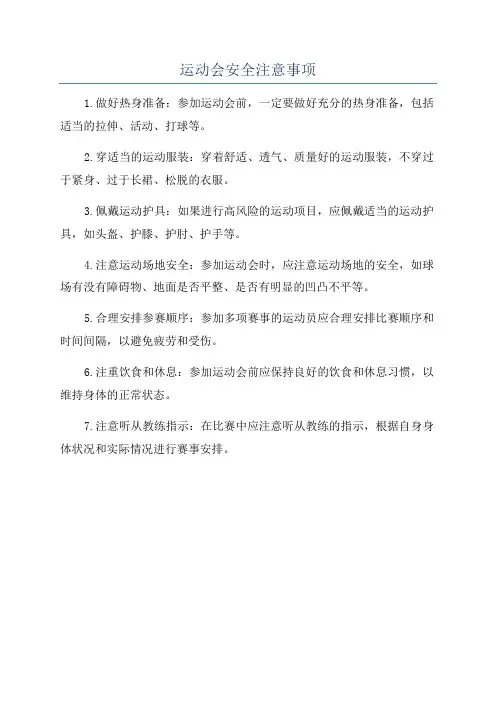 运动会安全注意事项

1.做好热身准备：参加运动会前，一定要做好充分的热身准备，包括适当的拉伸、活动、打球等。

2.穿适当的运动服装：穿着舒适、透气、质量好的运动服装，不穿过于紧身、过于长裙、松脱的衣服。

3.佩戴运动护具：如果进行高风险的运动项目，应佩戴适当的运动护具，如头盔、护膝、护肘、护手等。

4.注意运动场地安全：参加运动会时，应注意运动场地的安全，如球场有没有障碍物、地面是否平整、是否有明显的凹凸不平等。

5.合理安排参赛顺序：参加多项赛事的运动员应合理安排比赛顺序和时间间隔，以避免疲劳和受伤。

6.注重饮食和休息：参加运动会前应保持良好的饮食和休息习惯，以维持身体的正常状态。

7.注意听从教练指示：在比赛中应注意听从教练的指示，根据自身身体状况和实际情况进行赛事安排。